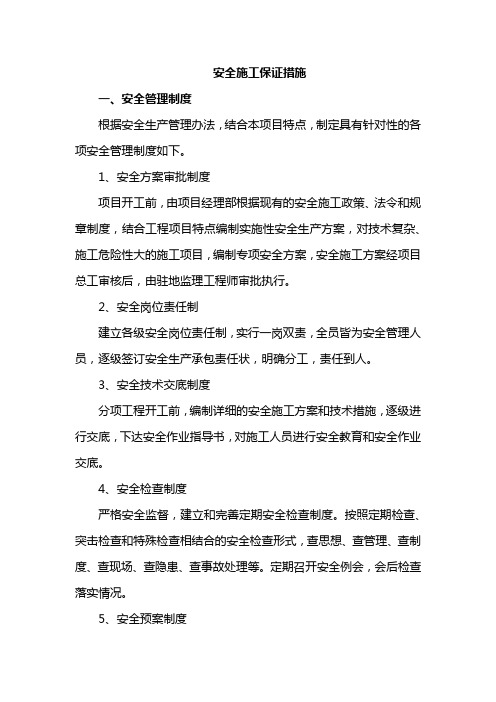 安全施工保证措施

一、安全管理制度

根据安全生产管理办法，结合本项目特点，制定具有针对性的各项安全管理制度如下。

1、安全方案审批制度

项目开工前，由项目经理部根据现有的安全施工政策、法令和规章制度，结合工程项目特点编制实施性安全生产方案，对技术复杂、施工危险性大的施工项目，编制专项安全方案，安全施工方案经项目总工审核后，由驻地监理工程师审批执行。

2、安全岗位责任制

建立各级安全岗位责任制，实行一岗双责，全员皆为安全管理人员，逐级签订安全生产承包责任状，明确分工，责任到人。

3、安全技术交底制度

分项工程开工前，编制详细的安全施工方案和技术措施，逐级进行交底，下达安全作业指导书，对施工人员进行安全教育和安全作业交底。

4、安全检查制度

严格安全监督，建立和完善定期安全检查制度。按照定期检查、突击检查和特殊检查相结合的安全检查形式，查思想、查管理、查制度、查现场、查隐患、查事故处理等。定期召开安全例会，会后检查落实情况。

5、安全预案制度